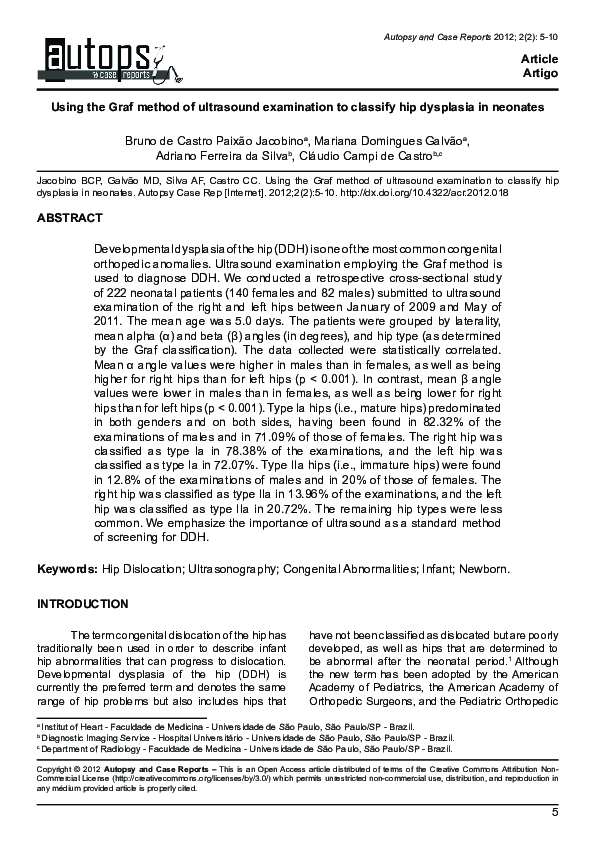 autopsy
& case reports

Autopsy and Case Reports 2012; 2(2): 5-10

Article
Artigo

Using the Graf method of ultrasound examination to classify hip dysplasia in neonates

Bruno de Castro Paixão Jacobino$^a$, Mariana Domingues Galvão$^a$, Adriano Ferreira da Silva$^b$, Cláudio Campi de Castro$^{b,c}$

Jacobino BCP, Galvão MD, Silva AF, Castro CC. Using the Graf method of ultrasound examination to classify hip dysplasia in neonates. Autopsy Case Rep [Internet]. 2012;2(2):5-10. http://dx.doi.org/10.4322/acr.2012.018

ABSTRACT

Developmental dysplasia of the hip (DDH) is one of the most common congenital orthopedic anomalies. Ultrasound examination employing the Graf method is used to diagnose DDH. We conducted a retrospective cross-sectional study of 222 neonatal patients (140 females and 82 males) submitted to ultrasound examination of the right and left hips between January of 2009 and May of 2011. The mean age was 5.0 days. The patients were grouped by laterality, mean alpha (α) and beta (β) angles (in degrees), and hip type (as determined by the Graf classification). The data collected were statistically correlated. Mean α angle values were higher in males than in females, as well as being higher for right hips than for left hips (p < 0.001). In contrast, mean β angle values were lower in males than in females, as well as being lower for right hips than for left hips (p < 0.001). Type Ia hips (i.e., mature hips) predominated in both genders and on both sides, having been found in 82.32% of the examinations of males and in 71.09% of those of females. The right hip was classified as type Ia in 78.38% of the examinations, and the left hip was classified as type Ia in 72.07%. Type IIa hips (i.e., immature hips) were found in 12.8% of the examinations of males and in 20% of those of females. The right hip was classified as type IIa in 13.96% of the examinations, and the left hip was classified as type IIa in 20.72%. The remaining hip types were less common. We emphasize the importance of ultrasound as a standard method of screening for DDH.

Keywords: Hip Dislocation; Ultrasonography; Congenital Abnormalities; Infant; Newborn.

INTRODUCTION

The term congenital dislocation of the hip has traditionally been used in order to describe infant hip abnormalities that can progress to dislocation. Developmental dysplasia of the hip (DDH) is currently the preferred term and denotes the same range of hip problems but also includes hips that

have not been classified as dislocated but are poorly developed, as well as hips that are determined to be abnormal after the neonatal period.$^1$ Although the new term has been adopted by the American Academy of Pediatrics, the American Academy of Orthopedic Surgeons, and the Pediatric Orthopedic

$^a$ Institut of Heart - Faculdade de Medicina - Universidade de São Paulo, São Paulo/SP - Brazil.
$^b$ Diagnostic Imaging Service - Hospital Universitário - Universidade de São Paulo, São Paulo/SP - Brazil.
$^c$ Department of Radiology - Faculdade de Medicina - Universidade de São Paulo, São Paulo/SP - Brazil.

Copyright © 2012 Autopsy and Case Reports – This is an Open Access article distributed of terms of the Creative Commons Attribution Non-Commercial License (http://creativecommons.org/licenses/by/3.0/) which permits unrestricted non-commercial use, distribution, and reproduction in any medium provided article is properly cited.

5